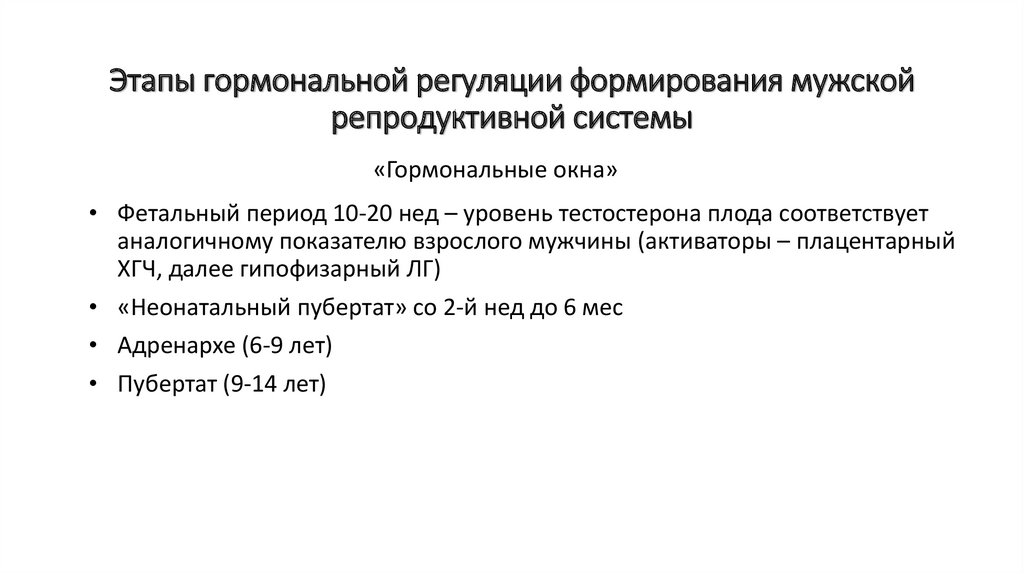 Этапы гормональной регуляции формирования мужской репродуктивной системы

«Гормональные окна»

• Фетальный период 10-20 нед – уровень тестостерона плода соответствует аналогичному показателю взрослого мужчины (активаторы – плацентарный ХГЧ, далее гипофизарный ЛГ)

• «Неонатальный пубертат» со 2-й нед до 6 мес

• Адренархе (6-9 лет)

• Пубертат (9-14 лет)